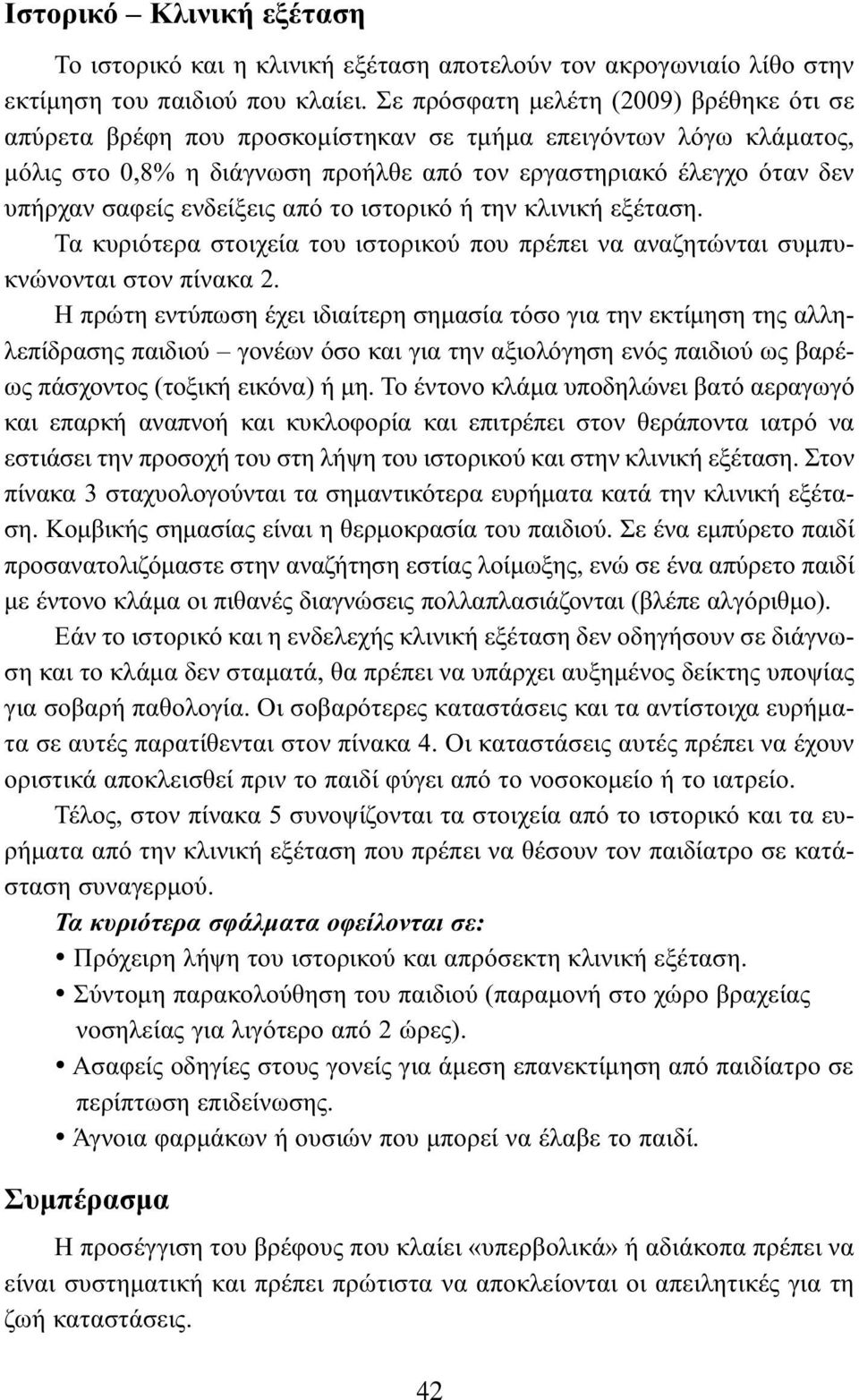 Ιστορικό – Κλινική εξέταση

Το ιστορικό και η κλινική εξέταση αποτελούν τον ακρογωνιαίο λίθο στην εκτίμηση του παιδιού που κλαίει. Σε πρόσφατη μελέτη (2009) βρέθηκε ότι σε απύρετα βρέφη που προσκομίστηκαν σε τμήμα επειγόντων λόγω κλάματος, μόλις στο 0,8% η διάγνωση προήλθε από τον εργαστηριακό έλεγχο όταν δεν υπήρχαν σαφείς ενδείξεις από το ιστορικό ή την κλινική εξέταση.

Τα κυριότερα στοιχεία του ιστορικού που πρέπει να αναζητώνται συμπυκνώνονται στον πίνακα 2.

Η πρώτη εντύπωση έχει ιδιαίτερη σημασία τόσο για την εκτίμηση της αλληλεπίδρασης παιδιού – γονέων όσο και για την αξιολόγηση ενός παιδιού ως βαρέως πάσχοντος (τοξική εικόνα) ή μη. Το έντονο κλάμα υποδηλώνει βατό αεραγωγό και επαρκή αναπνοή και κυκλοφορία και επιτρέπει στον θεράποντα ιατρό να εστιάσει την προσοχή του στη λήψη του ιστορικού και στην κλινική εξέταση. Στον πίνακα 3 σταχυολογούνται τα σημαντικότερα ευρήματα κατά την κλινική εξέταση. Κομβικής σημασίας είναι η θερμοκρασία του παιδιού. Σε ένα εμπύρετο παιδί προσανατολιζόμαστε στην αναζήτηση εστίας λοίμωξης, ενώ σε ένα απύρετο παιδί με έντονο κλάμα οι πιθανές διαγνώσεις πολλαπλασιάζονται (βλέπε αλγόριθμο).

Εάν το ιστορικό και η ενδελεχής κλινική εξέταση δεν οδηγήσουν σε διάγνωση και το κλάμα δεν σταματά, θα πρέπει να υπάρχει αυξημένος δείκτης υποψίας για σοβαρή παθολογία. Οι σοβαρότερες καταστάσεις και τα αντίστοιχα ευρήματα σε αυτές παρατίθενται στον πίνακα 4. Οι καταστάσεις αυτές πρέπει να έχουν οριστικά αποκλεισθεί πριν το παιδί φύγει από το νοσοκομείο ή το ιατρείο.

Τέλος, στον πίνακα 5 συνοψίζονται τα στοιχεία από το ιστορικό και τα ευρήματα από την κλινική εξέταση που πρέπει να θέσουν τον παιδίατρο σε κατάσταση συναγερμού.

Τα κυριότερα σφάλματα οφείλονται σε:
• Πρόχειρη λήψη του ιστορικού και απρόσεκτη κλινική εξέταση.
• Σύντομη παρακολούθηση του παιδιού (παραμονή στο χώρο βραχείας νοσηλείας για λιγότερο από 2 ώρες).
• Ασαφείς οδηγίες στους γονείς για άμεση επανεκτίμηση από παιδίατρο σε περίπτωση επιδείνωσης.
• Άγνοια φαρμάκων ή ουσιών που μπορεί να έλαβε το παιδί.

Συμπέρασμα

Η προσέγγιση του βρέφους που κλαίει «υπερβολικά» ή αδιάκοπα πρέπει να είναι συστηματική και πρέπει πρώτιστα να αποκλείονται οι απειλητικές για τη ζωή καταστάσεις.

42